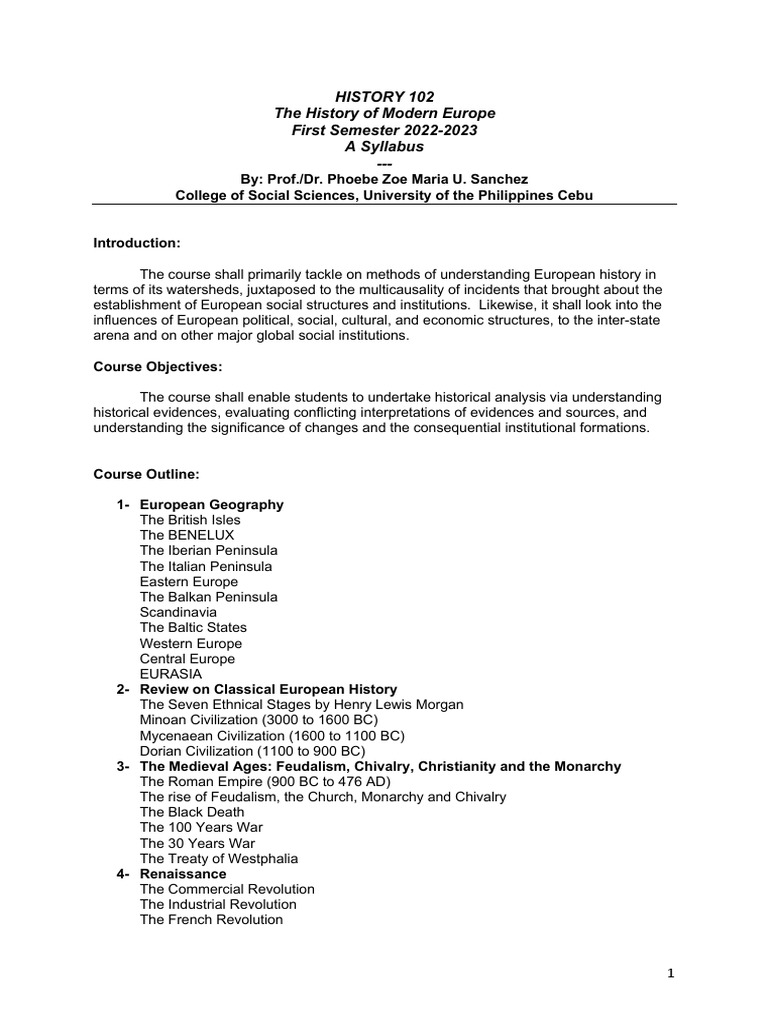 HISTORY 102
The History of Modern Europe
First Semester 2022-2023
A Syllabus
---
By: Prof./Dr. Phoebe Zoe Maria U. Sanchez
College of Social Sciences, University of the Philippines Cebu

Introduction:

The course shall primarily tackle on methods of understanding European history in terms of its watersheds, juxtaposed to the multicausality of incidents that brought about the establishment of European social structures and institutions. Likewise, it shall look into the influences of European political, social, cultural, and economic structures, to the inter-state arena and on other major global social institutions.

Course Objectives:

The course shall enable students to undertake historical analysis via understanding historical evidences, evaluating conflicting interpretations of evidences and sources, and understanding the significance of changes and the consequential institutional formations.

Course Outline:

1- European Geography
The British Isles
The BENELUX
The Iberian Peninsula
The Italian Peninsula
Eastern Europe
The Balkan Peninsula
Scandinavia
The Baltic States
Western Europe
Central Europe
EURASIA
2- Review on Classical European History
The Seven Ethnical Stages by Henry Lewis Morgan
Minoan Civilization (3000 to 1600 BC)
Mycenaean Civilization (1600 to 1100 BC)
Dorian Civilization (1100 to 900 BC)
3- The Medieval Ages: Feudalism, Chivalry, Christianity and the Monarchy
The Roman Empire (900 BC to 476 AD)
The rise of Feudalism, the Church, Monarchy and Chivalry
The Black Death
The 100 Years War
The 30 Years War
The Treaty of Westphalia
4- Renaissance
The Commercial Revolution
The Industrial Revolution
The French Revolution

1